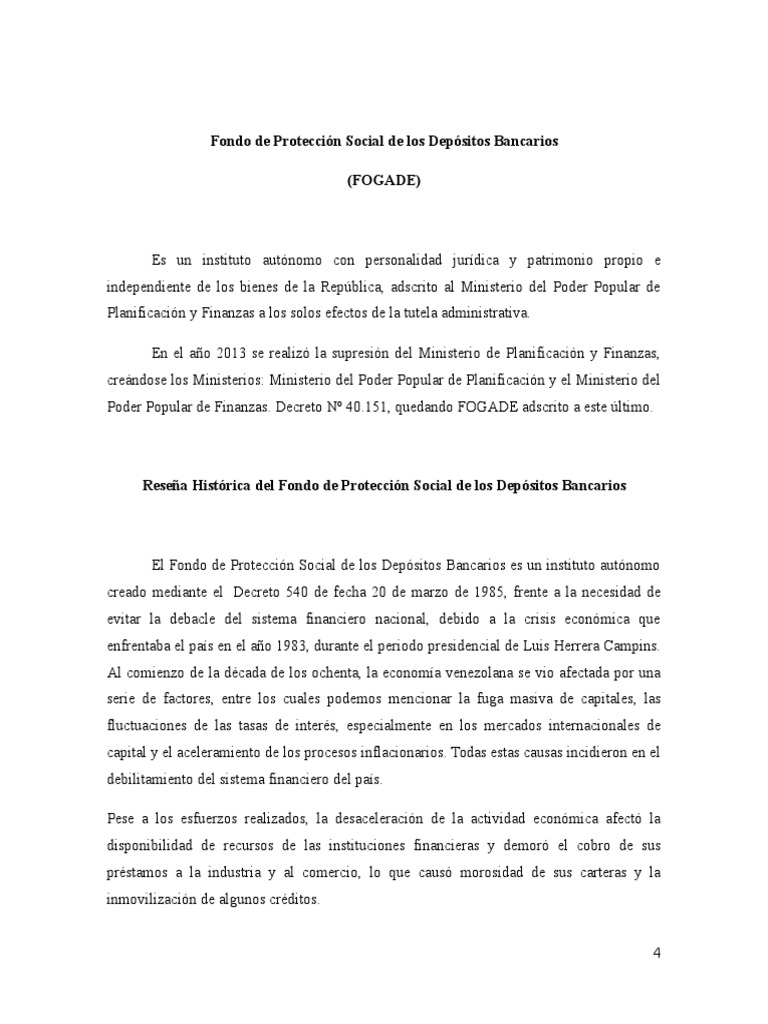 Fondo de Protección Social de los Depósitos Bancarios

(FOGADE)

Es un instituto autónomo con personalidad jurídica y patrimonio propio e independiente de los bienes de la República, adscrito al Ministerio del Poder Popular de Planificación y Finanzas a los solos efectos de la tutela administrativa.

En el año 2013 se realizó la supresión del Ministerio de Planificación y Finanzas, creándose los Ministerios: Ministerio del Poder Popular de Planificación y el Ministerio del Poder Popular de Finanzas. Decreto Nº 40.151, quedando FOGADE adscrito a este último.

Reseña Histórica del Fondo de Protección Social de los Depósitos Bancarios

El Fondo de Protección Social de los Depósitos Bancarios es un instituto autónomo creado mediante el Decreto 540 de fecha 20 de marzo de 1985, frente a la necesidad de evitar la debacle del sistema financiero nacional, debido a la crisis económica que enfrentaba el país en el año 1983, durante el periodo presidencial de Luis Herrera Campins. Al comienzo de la década de los ochenta, la economía venezolana se vio afectada por una serie de factores, entre los cuales podemos mencionar la fuga masiva de capitales, las fluctuaciones de las tasas de interés, especialmente en los mercados internacionales de capital y el aceleramiento de los procesos inflacionarios. Todas estas causas incidieron en el debilitamiento del sistema financiero del país.

Pese a los esfuerzos realizados, la desaceleración de la actividad económica afectó la disponibilidad de recursos de las instituciones financieras y demoró el cobro de sus préstamos a la industria y al comercio, lo que causó morosidad de sus carteras y la inmovilización de algunos créditos.

4